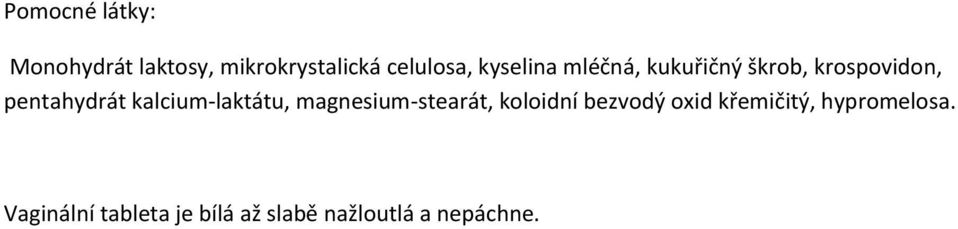 Pomocné látky:

Monohydrát laktosy, mikrokrystalická celulosa, kyselina mléčná, kukuřičný škrob, krospovidon, pentahydrát kalcium-laktátu, magnesium-stearát, koloidní bezvodý oxid křemičitý, hypromelosa.

Vaginální tableta je bílá až slabě nažloutlá a nepáchne.